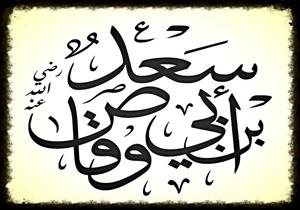 سعد بن أبي وقاص
رضي الله عنه